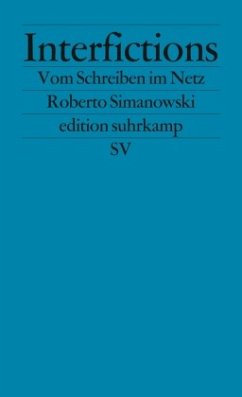 Interfictions

Vom Schreiben im Netz

Roberto Simanowski

edition suhrkamp

SV